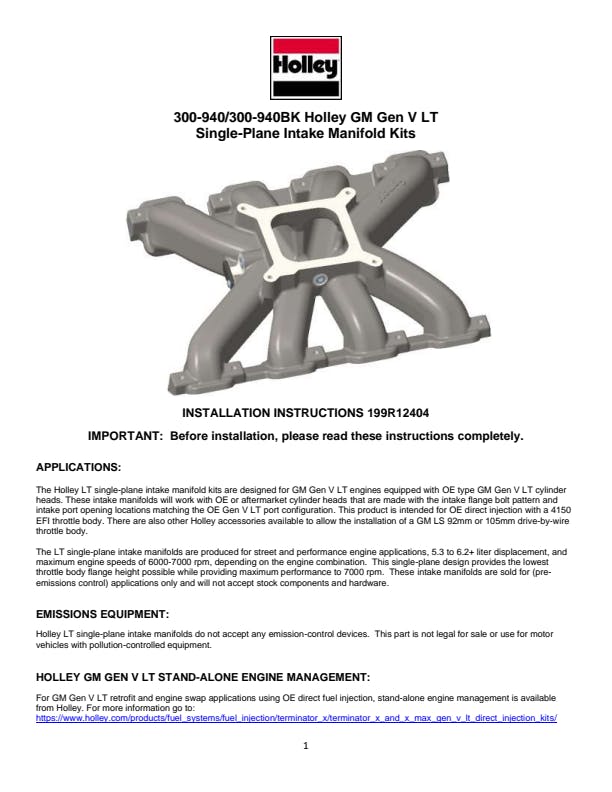 Holley

300-940/300-940BK Holley GM Gen V LT
Single-Plane Intake Manifold Kits

INSTALLATION INSTRUCTIONS 199R12404

IMPORTANT: Before installation, please read these instructions completely.

APPLICATIONS:

The Holley LT single-plane intake manifold kits are designed for GM Gen V LT engines equipped with OE type GM Gen V LT cylinder heads. These intake manifolds will work with OE or aftermarket cylinder heads that are made with the intake flange bolt pattern and intake port opening locations matching the OE Gen V LT port configuration. This product is intended for OE direct injection with a 4150 EFI throttle body. There are also other Holley accessories available to allow the installation of a GM LS 92mm or 105mm drive-by-wire throttle body.

The LT single-plane intake manifolds are produced for street and performance engine applications, 5.3 to 6.2+ liter displacement, and maximum engine speeds of 6000-7000 rpm, depending on the engine combination. This single-plane design provides the lowest throttle body flange height possible while providing maximum performance to 7000 rpm. These intake manifolds are sold for (pre-emissions control) applications only and will not accept stock components and hardware.

EMISSIONS EQUIPMENT:

Holley LT single-plane intake manifolds do not accept any emission-control devices. This part is not legal for sale or use for motor vehicles with pollution-controlled equipment.

HOLLEY GM GEN V LT STAND-ALONE ENGINE MANAGEMENT:

For GM Gen V LT retrofit and engine swap applications using OE direct fuel injection, stand-alone engine management is available from Holley. For more information go to:
https://www.holley.com/products/fuel_systems/fuel_injection/terminator_x/terminator_x_and_x_max_gen_v_lt_direct_injection_kits/

1